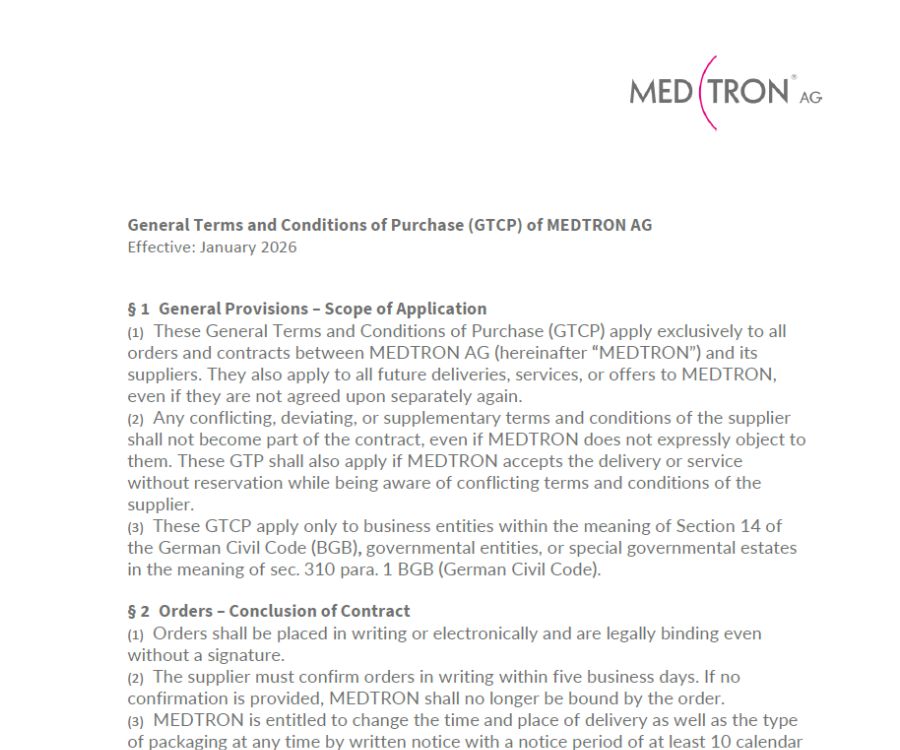 MED(TRON® AG

General Terms and Conditions of Purchase (GTCP) of MEDTRON AG
Effective: January 2026

§ 1 General Provisions – Scope of Application
(1) These General Terms and Conditions of Purchase (GTCP) apply exclusively to all orders and contracts between MEDTRON AG (hereinafter "MEDTRON") and its suppliers. They also apply to all future deliveries, services, or offers to MEDTRON, even if they are not agreed upon separately again.
(2) Any conflicting, deviating, or supplementary terms and conditions of the supplier shall not become part of the contract, even if MEDTRON does not expressly object to them. These GTP shall also apply if MEDTRON accepts the delivery or service without reservation while being aware of conflicting terms and conditions of the supplier.
(3) These GTCP apply only to business entities within the meaning of Section 14 of the German Civil Code (BGB), governmental entities, or special governmental estates in the meaning of sec. 310 para. 1 BGB (German Civil Code).

§ 2 Orders – Conclusion of Contract
(1) Orders shall be placed in writing or electronically and are legally binding even without a signature.
(2) The supplier must confirm orders in writing within five business days. If no confirmation is provided, MEDTRON shall no longer be bound by the order.
(3) MEDTRON is entitled to change the time and place of delivery as well as the type of packaging at any time by written notice with a notice period of at least 10 calendar